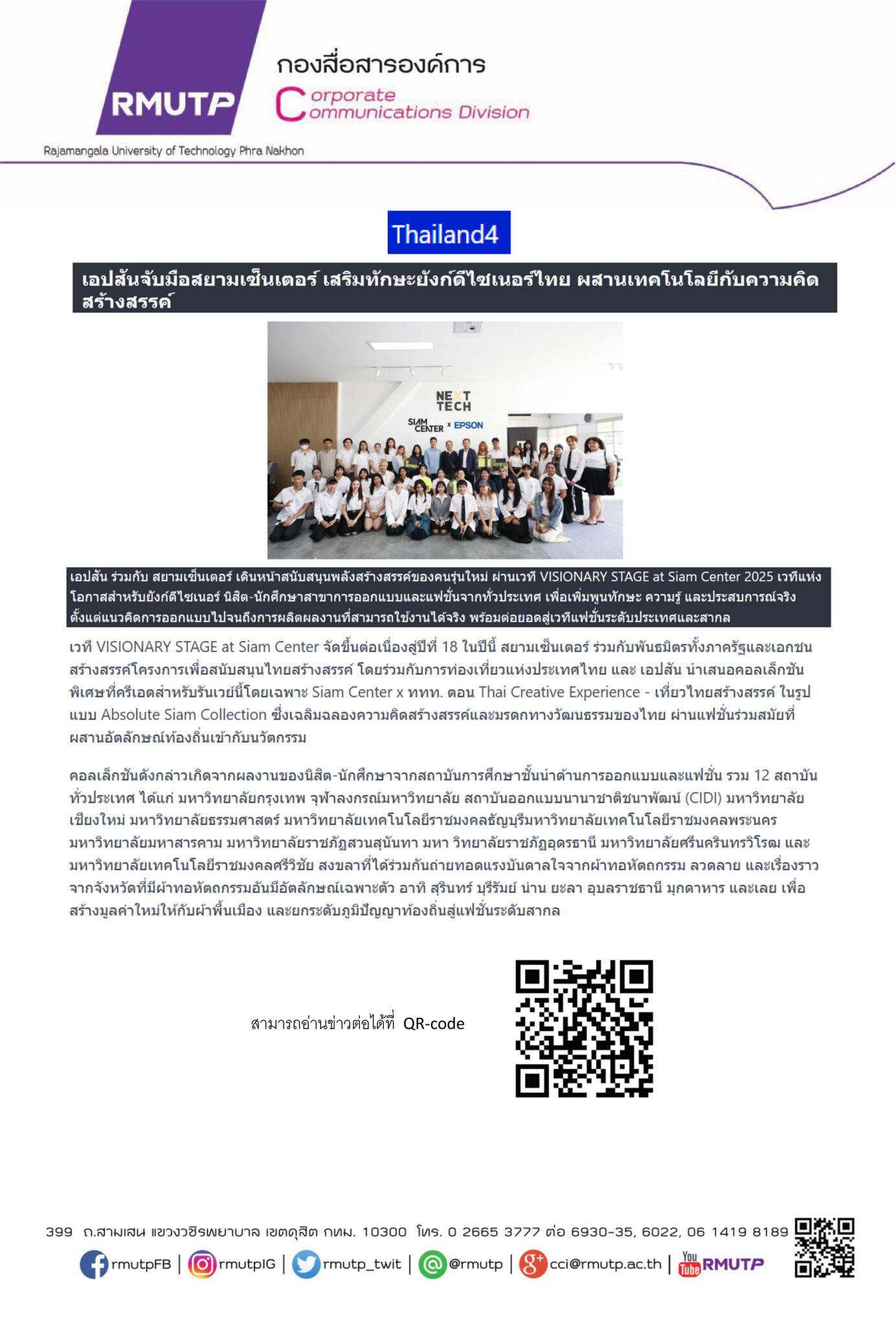 RMUTP
กองสื่อสารองค์การ
Corporate Communications Division
Rajamangala University of Technology Phra Nakhon

Thailand4

เอปสันจับมือสยามเซ็นเตอร์ เสริมทักษะยังก์ดีไซเนอร์ไทย ผสานเทคโนโลยีกับความคิดสร้างสรรค์

NEXT TECH
SIAM CENTER x EPSON

เอปสัน ร่วมกับ สยามเซ็นเตอร์ เดินหน้าสนับสนุนพลังสร้างสรรค์ของคนรุ่นใหม่ ผ่านเวที VISIONARY STAGE at Siam Center 2025 เวทีแห่งโอกาสสำหรับยังก์ดีไซเนอร์ นิสิต-นักศึกษาสาขาการออกแบบและแฟชั่นจากทั่วประเทศ เพื่อเพิ่มพูนทักษะ ความรู้ และประสบการณ์จริง ตั้งแต่แนวคิดการออกแบบไปจนถึงการผลิตผลงานที่สามารถใช้งานได้จริง พร้อมต่อยอดสู่เวทีแฟชั่นระดับประเทศและสากล

เวที VISIONARY STAGE at Siam Center จัดขึ้นต่อเนื่องสู่ปีที่ 18 ในปีนี้ สยามเซ็นเตอร์ ร่วมกับพันธมิตรทั้งภาครัฐและเอกชน สร้างสรรค์โครงการเพื่อสนับสนุนไทยสร้างสรรค์ โดยร่วมกับการท่องเที่ยวแห่งประเทศไทย และ เอปสัน นำเสนอคอลเล็กชันพิเศษที่ครีเอตสำหรับรันเวย์นี้โดยเฉพาะ Siam Center x ททท. ตอน Thai Creative Experience - เที่ยวไทยสร้างสรรค์ ในรูปแบบ Absolute Siam Collection ซึ่งเฉลิมฉลองความคิดสร้างสรรค์และมรดกทางวัฒนธรรมของไทย ผ่านแฟชั่นร่วมสมัยที่ผสานอัตลักษณ์ท้องถิ่นเข้ากับนวัตกรรม

คอลเล็กชันดังกล่าวเกิดจากผลงานของนิสิต-นักศึกษาจากสถาบันการศึกษาชั้นนำด้านการออกแบบและแฟชั่น รวม 12 สถาบันทั่วประเทศ ได้แก่ มหาวิทยาลัยกรุงเทพ จุฬาลงกรณ์มหาวิทยาลัย สถาบันออกแบบนานาชาติชนาพัฒน์ (CIDI) มหาวิทยาลัยเชียงใหม่ มหาวิทยาลัยธรรมศาสตร์ มหาวิทยาลัยเทคโนโลยีราชมงคลธัญบุรีมหาวิทยาลัยเทคโนโลยีราชมงคลพระนคร มหาวิทยาลัยมหาสารคาม มหาวิทยาลัยราชภัฏสวนสุนันทา มหา วิทยาลัยราชภัฏอุดรธานี มหาวิทยาลัยศรีนครินทรวิโรฒ และมหาวิทยาลัยเทคโนโลยีราชมงคลศรีวิชัย สงขลาที่ได้ร่วมกันถ่ายทอดแรงบันดาลใจจากผ้าทอหัตถกรรม ลวดลาย และเรื่องราวจากจังหวัดที่มีผ้าทอหัตถกรรมอันมีอัตลักษณ์เฉพาะตัว อาทิ สุรินทร์ บุรีรัมย์ น่าน ยะลา อุบลราชธานี มุกดาหาร และเลย เพื่อสร้างมูลค่าใหม่ให้กับผ้าพื้นเมือง และยกระดับภูมิปัญญาท้องถิ่นสู่แฟชั่นระดับสากล

สามารถอ่านข่าวต่อได้ที่ QR-code

399 ถ.สามเสน แขวงวชิรพยาบาล เขตดุสิต กทม. 10300 โทร. 0 2665 3777 ต่อ 6930-35, 6022, 06 1419 8189
rmutpFB | rmutpIG | rmutp_twit | @rmutp | cci@rmutp.ac.th | You Tube RMUTP